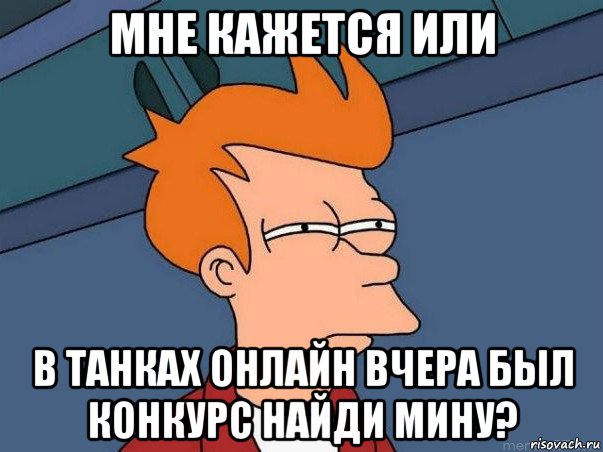 МНЕ КАЖЕТСЯ ИЛИ

В ТАНКАХ ОНЛАЙН ВЧЕРА БЫЛ КОНКУРС НАЙДИ МИНУ?

risovach.ru